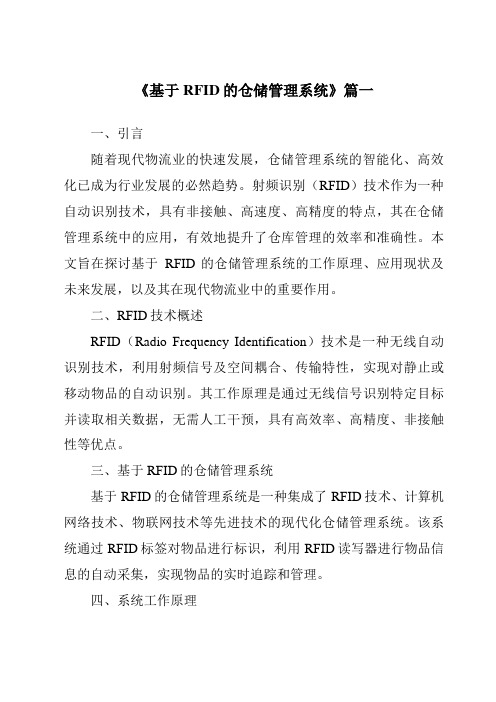 《基于 RFID 的仓储管理系统》篇一

一、引言

随着现代物流业的快速发展，仓储管理系统的智能化、高效化已成为行业发展的必然趋势。射频识别（RFID）技术作为一种自动识别技术，具有非接触、高速度、高精度的特点，其在仓储管理系统中的应用，有效地提升了仓库管理的效率和准确性。本文旨在探讨基于 RFID 的仓储管理系统的工作原理、应用现状及未来发展，以及其在现代物流业中的重要作用。

二、RFID 技术概述

RFID（Radio Frequency Identification）技术是一种无线自动识别技术，利用射频信号及空间耦合、传输特性，实现对静止或移动物品的自动识别。其工作原理是通过无线信号识别特定目标并读取相关数据，无需人工干预，具有高效率、高精度、非接触性等优点。

三、基于 RFID 的仓储管理系统

基于 RFID 的仓储管理系统是一种集成了 RFID 技术、计算机网络技术、物联网技术等先进技术的现代化仓储管理系统。该系统通过 RFID 标签对物品进行标识，利用 RFID 读写器进行物品信息的自动采集，实现物品的实时追踪和管理。

四、系统工作原理